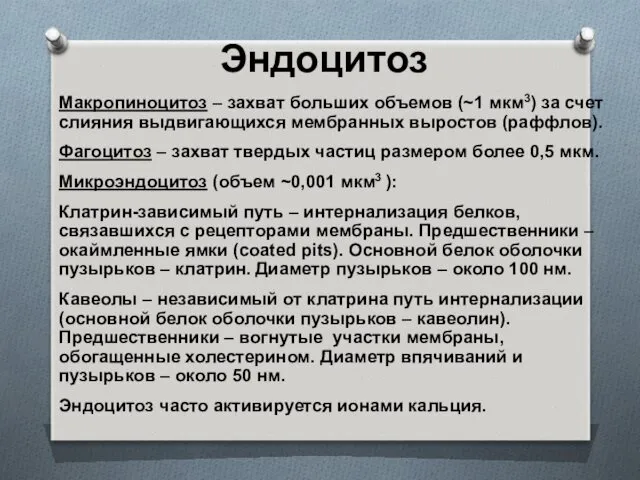 Эндоцитоз

Макропиноцитоз – захват больших объемов (~1 мкм$^3$) за счет слияния выдвигающихся мембранных выростов (раффлов).

Фагоцитоз – захват твердых частиц размером более 0,5 мкм.

Микроэндоцитоз (объем ~0,001 мкм$^3$ ):

Клатрин-зависимый путь – интернализация белков, связавшихся с рецепторами мембраны. Предшественники – окаймленные ямки (coated pits). Основной белок оболочки пузырьков – клатрин. Диаметр пузырьков – около 100 нм.

Кавеолы – независимый от клатрина путь интернализации (основной белок оболочки пузырьков – кавеолин). Предшественники – вогнутые участки мембраны, обогащенные холестерином. Диаметр впячиваний и пузырьков – около 50 нм.

Эндоцитоз часто активируется ионами кальция.